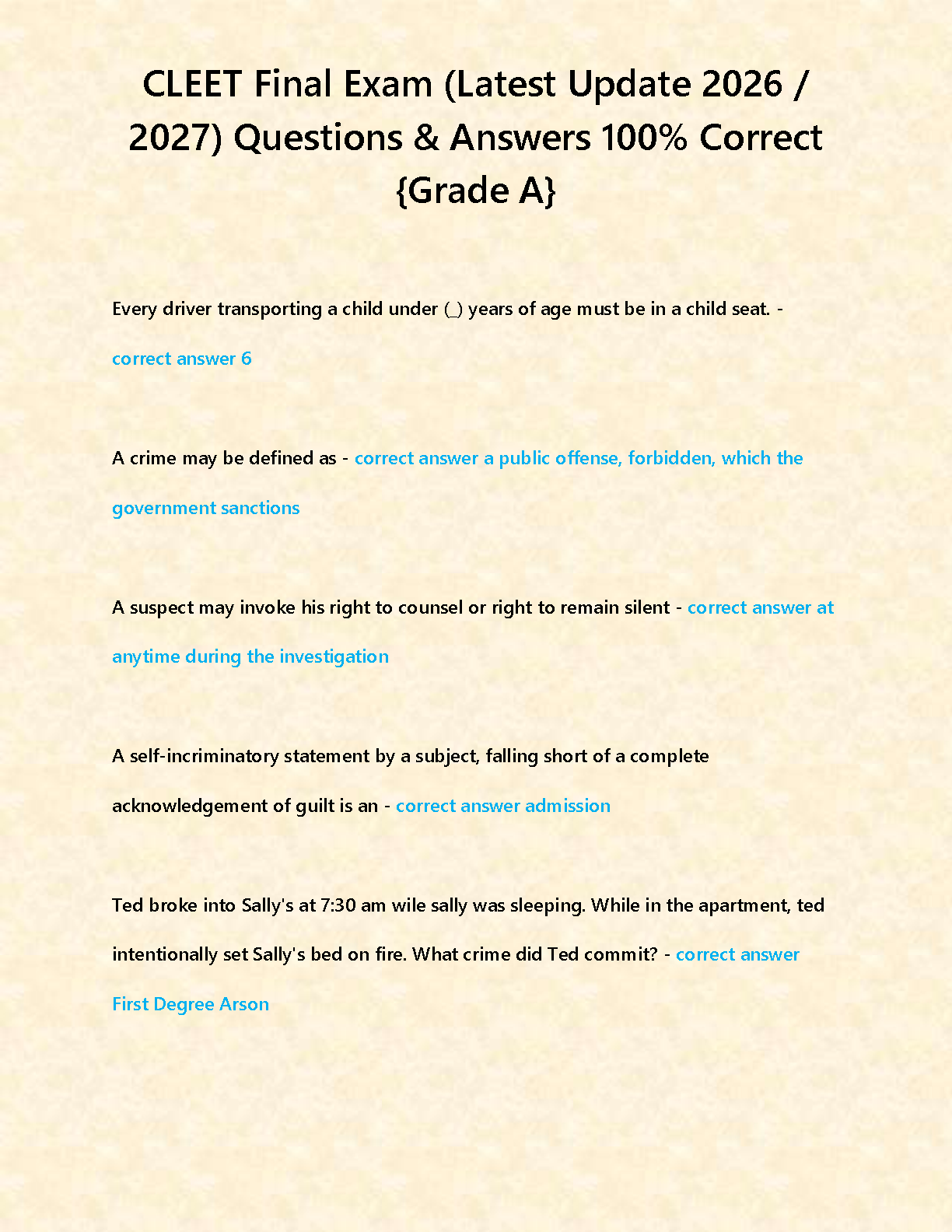 CLEET Final Exam (Latest Update 2026 / 2027) Questions & Answers 100% Correct {Grade A}

Every driver transporting a child under (_) years of age must be in a child seat. - correct answer 6

A crime may be defined as - correct answer a public offense, forbidden, which the government sanctions

A suspect may invoke his right to counsel or right to remain silent - correct answer at anytime during the investigation

A self-incriminatory statement by a subject, falling short of a complete acknowledgement of guilt is an - correct answer admission

Ted broke into Sally's at 7:30 am wile sally was sleeping. While in the apartment, ted intentionally set Sally's bed on fire. What crime did Ted commit? - correct answer First Degree Arson